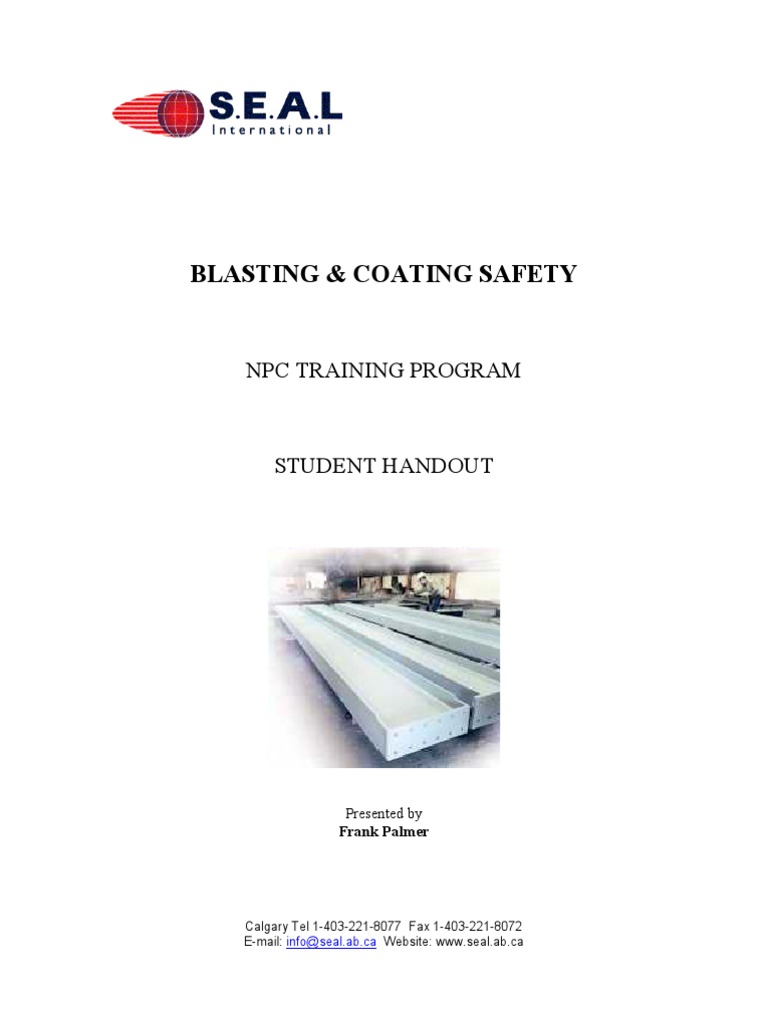 S.E.A.L
International

BLASTING & COATING SAFETY

NPC TRAINING PROGRAM

STUDENT HANDOUT

Presented by
Frank Palmer

Calgary Tel 1-403-221-8077 Fax 1-403-221-8072
E-mail: info@seal.ab.ca Website: www.seal.ab.ca